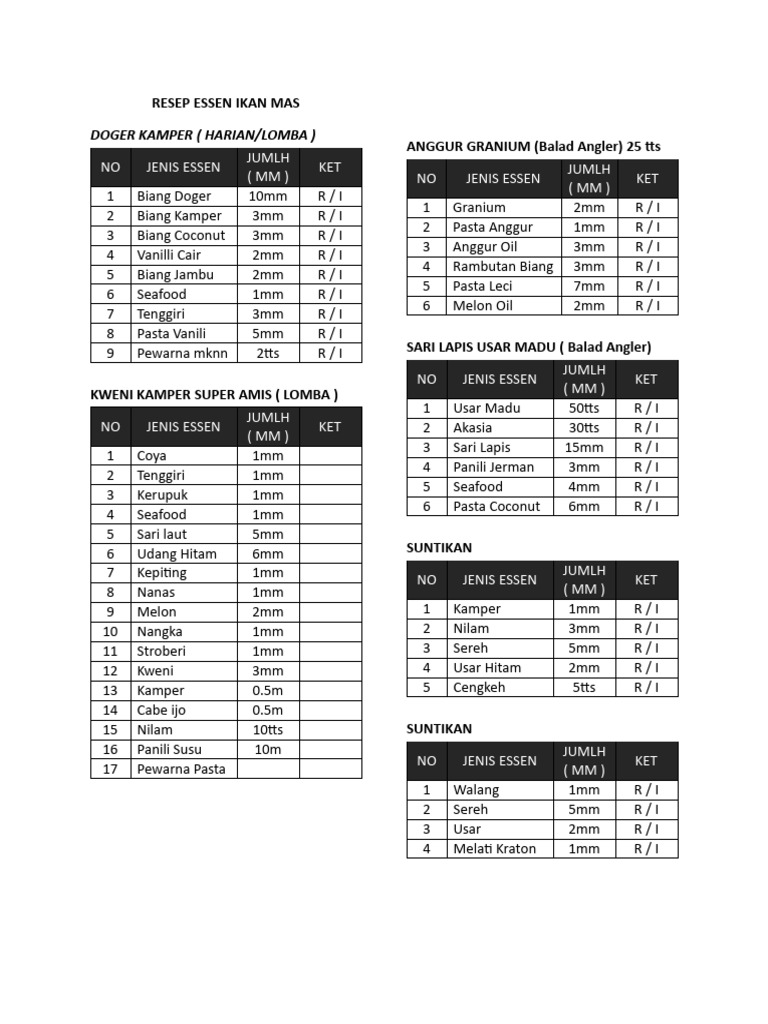 RESEP ESSEN IKAN MAS

DOGER KAMPER ( HARIAN/LOMBA )

| NO | JENIS ESSEN | JUMLH ( MM ) | KET |
|---|---|---|---|
| 1 | Biang Doger | 10mm | R / I |
| 2 | Biang Kamper | 3mm | R / I |
| 3 | Biang Coconut | 3mm | R / I |
| 4 | Vanilli Cair | 2mm | R / I |
| 5 | Biang Jambu | 2mm | R / I |
| 6 | Seafood | 1mm | R / I |
| 7 | Tenggiri | 3mm | R / I |
| 8 | Pasta Vanili | 5mm | R / I |
| 9 | Pewarna mknn | 2tts | R / I |

KWENI KAMPER SUPER AMIS ( LOMBA )

| NO | JENIS ESSEN | JUMLH ( MM ) | KET |
|---|---|---|---|
| 1 | Coya | 1mm | |
| 2 | Tenggiri | 1mm | |
| 3 | Kerupuk | 1mm | |
| 4 | Seafood | 1mm | |
| 5 | Sari laut | 5mm | |
| 6 | Udang Hitam | 6mm | |
| 7 | Kepiting | 1mm | |
| 8 | Nanas | 1mm | |
| 9 | Melon | 2mm | |
| 10 | Nangka | 1mm | |
| 11 | Stroberi | 1mm | |
| 12 | Kweni | 3mm | |
| 13 | Kamper | 0.5m | |
| 14 | Cabe ijo | 0.5m | |
| 15 | Nilam | 10tts | |
| 16 | Panili Susu | 10m | |
| 17 | Pewarna Pasta | | |

ANGGUR GRANIUM (Balad Angler) 25 tts

| NO | JENIS ESSEN | JUMLH ( MM ) | KET |
|---|---|---|---|
| 1 | Granium | 2mm | R / I |
| 2 | Pasta Anggur | 1mm | R / I |
| 3 | Anggur Oil | 3mm | R / I |
| 4 | Rambutan Biang | 3mm | R / I |
| 5 | Pasta Leci | 7mm | R / I |
| 6 | Melon Oil | 2mm | R / I |

SARI LAPIS USAR MADU ( Balad Angler)

| NO | JENIS ESSEN | JUMLH ( MM ) | KET |
|---|---|---|---|
| 1 | Usar Madu | 50tts | R / I |
| 2 | Akasia | 30tts | R / I |
| 3 | Sari Lapis | 15mm | R / I |
| 4 | Panili Jerman | 3mm | R / I |
| 5 | Seafood | 4mm | R / I |
| 6 | Pasta Coconut | 6mm | R / I |

SUNTIKAN

| NO | JENIS ESSEN | JUMLH ( MM ) | KET |
|---|---|---|---|
| 1 | Kamper | 1mm | R / I |
| 2 | Nilam | 3mm | R / I |
| 3 | Sereh | 5mm | R / I |
| 4 | Usar Hitam | 2mm | R / I |
| 5 | Cengkeh | 5tts | R / I |

SUNTIKAN

| NO | JENIS ESSEN | JUMLH ( MM ) | KET |
|---|---|---|---|
| 1 | Walang | 1mm | R / I |
| 2 | Sereh | 5mm | R / I |
| 3 | Usar | 2mm | R / I |
| 4 | Melati Kraton | 1mm | R / I |